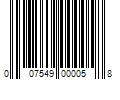 0 07549 00005 8